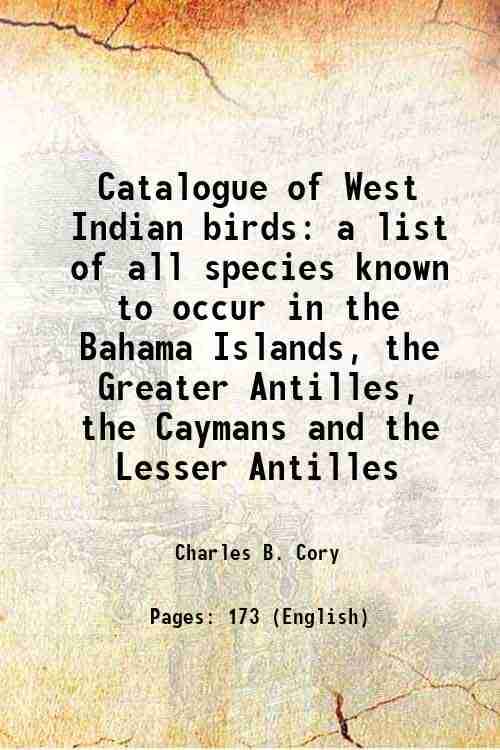 Catalogue of West Indian birds: a list of all species known to occur in the Bahama Islands, the Greater Antilles, the Caymans and the Lesser Antilles

Charles B. Cory

Pages: 173 (English)